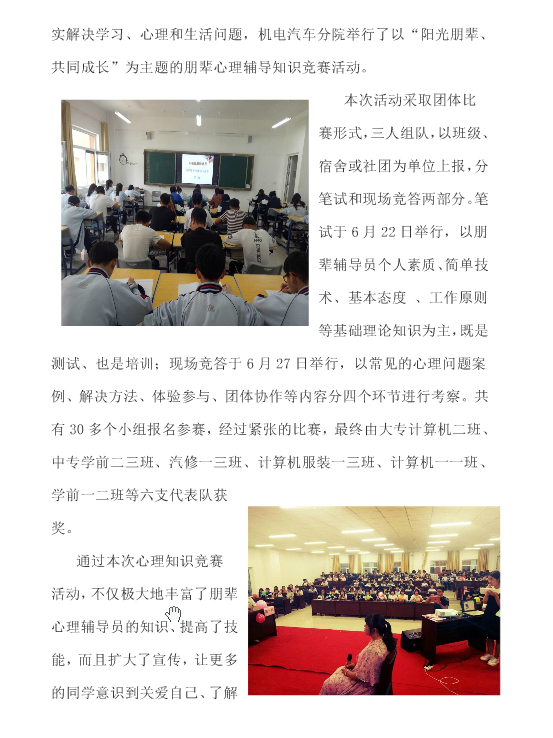 实解决学习、心理和生活问题，机电汽车分院举行了以“阳光朋辈、共同成长”为主题的朋辈心理辅导知识竞赛活动。

本次活动采取团体比赛形式，三人组队，以班级、宿舍或社团为单位上报，分笔试和现场竞答两部分。笔试于 6 月 22 日举行，以朋辈辅导员个人素质、简单技术、基本态度 、工作原则等基础理论知识为主，既是测试、也是培训；现场竞答于 6 月 27 日举行，以常见的心理问题案例、解决方法、体验参与、团体协作等内容分四个环节进行考察。共有 30 多个小组报名参赛，经过紧张的比赛，最终由大专计算机二班、中专学前二三班、汽修一三班、计算机服装一三班、计算机一一班、学前一二班等六支代表队获奖。

通过本次心理知识竞赛活动，不仅极大地丰富了朋辈心理辅导员的知识、提高了技能，而且扩大了宣传，让更多的同学意识到关爱自己、了解